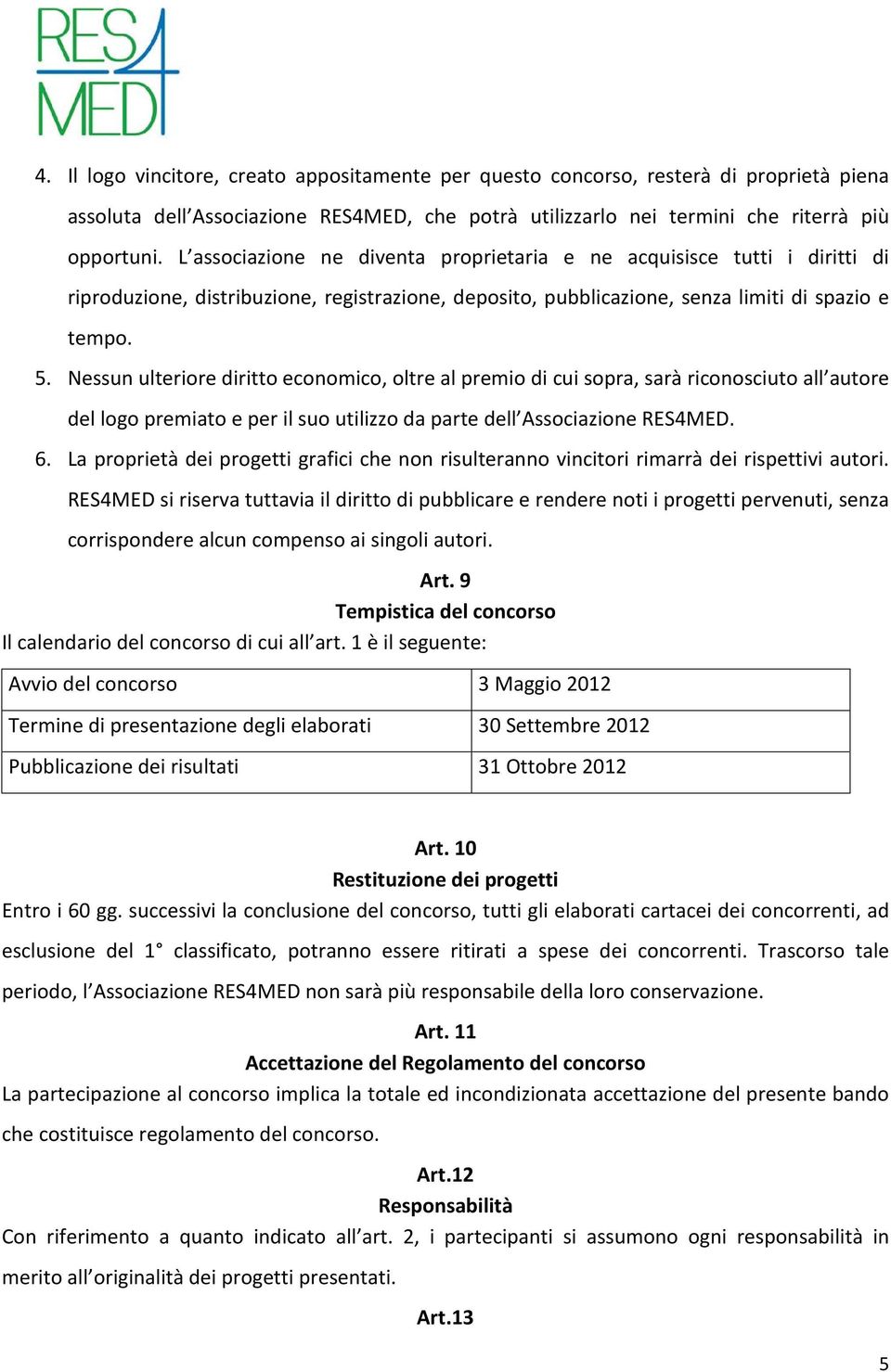 RES4MED

4. Il logo vincitore, creato appositamente per questo concorso, resterà di proprietà piena assoluta dell'Associazione RES4MED, che potrà utilizzarlo nei termini che riterrà più opportuni. L'associazione ne diventa proprietaria e ne acquisisce tutti i diritti di riproduzione, distribuzione, registrazione, deposito, pubblicazione, senza limiti di spazio e tempo.

5. Nessun ulteriore diritto economico, oltre al premio di cui sopra, sarà riconosciuto all'autore del logo premiato e per il suo utilizzo da parte dell'Associazione RES4MED.

6. La proprietà dei progetti grafici che non risulteranno vincitori rimarrà dei rispettivi autori. RES4MED si riserva tuttavia il diritto di pubblicare e rendere noti i progetti pervenuti, senza corrispondere alcun compenso ai singoli autori.

Art. 9
Tempistica del concorso
Il calendario del concorso di cui all'art. 1 è il seguente:

| Avvio del concorso | 3 Maggio 2012 |
|---|---|
| Termine di presentazione degli elaborati | 30 Settembre 2012 |
| Pubblicazione dei risultati | 31 Ottobre 2012 |

Art. 10
Restituzione dei progetti
Entro i 60 gg. successivi la conclusione del concorso, tutti gli elaborati cartacei dei concorrenti, ad esclusione del 1° classificato, potranno essere ritirati a spese dei concorrenti. Trascorso tale periodo, l'Associazione RES4MED non sarà più responsabile della loro conservazione.

Art. 11
Accettazione del Regolamento del concorso
La partecipazione al concorso implica la totale ed incondizionata accettazione del presente bando che costituisce regolamento del concorso.

Art.12
Responsabilità
Con riferimento a quanto indicato all'art. 2, i partecipanti si assumono ogni responsabilità in merito all'originalità dei progetti presentati.

Art.13

5